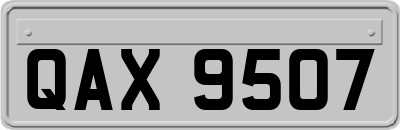 QAX 9507